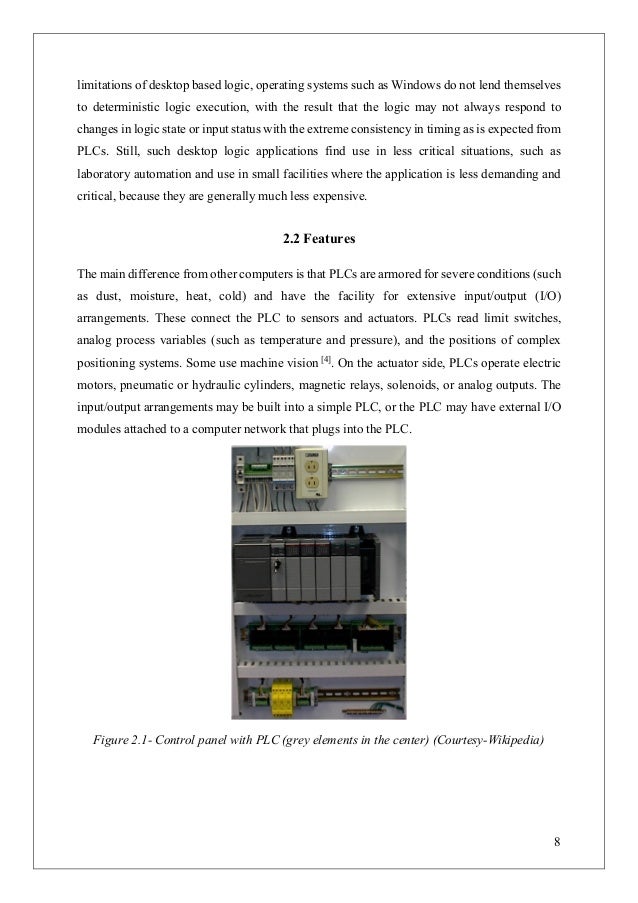 limitations of desktop based logic, operating systems such as Windows do not lend themselves to deterministic logic execution, with the result that the logic may not always respond to changes in logic state or input status with the extreme consistency in timing as is expected from PLCs. Still, such desktop logic applications find use in less critical situations, such as laboratory automation and use in small facilities where the application is less demanding and critical, because they are generally much less expensive.

2.2 Features

The main difference from other computers is that PLCs are armored for severe conditions (such as dust, moisture, heat, cold) and have the facility for extensive input/output (I/O) arrangements. These connect the PLC to sensors and actuators. PLCs read limit switches, analog process variables (such as temperature and pressure), and the positions of complex positioning systems. Some use machine vision $^{[4]}$. On the actuator side, PLCs operate electric motors, pneumatic or hydraulic cylinders, magnetic relays, solenoids, or analog outputs. The input/output arrangements may be built into a simple PLC, or the PLC may have external I/O modules attached to a computer network that plugs into the PLC.

Figure 2.1- Control panel with PLC (grey elements in the center) (Courtesy-Wikipedia)

8